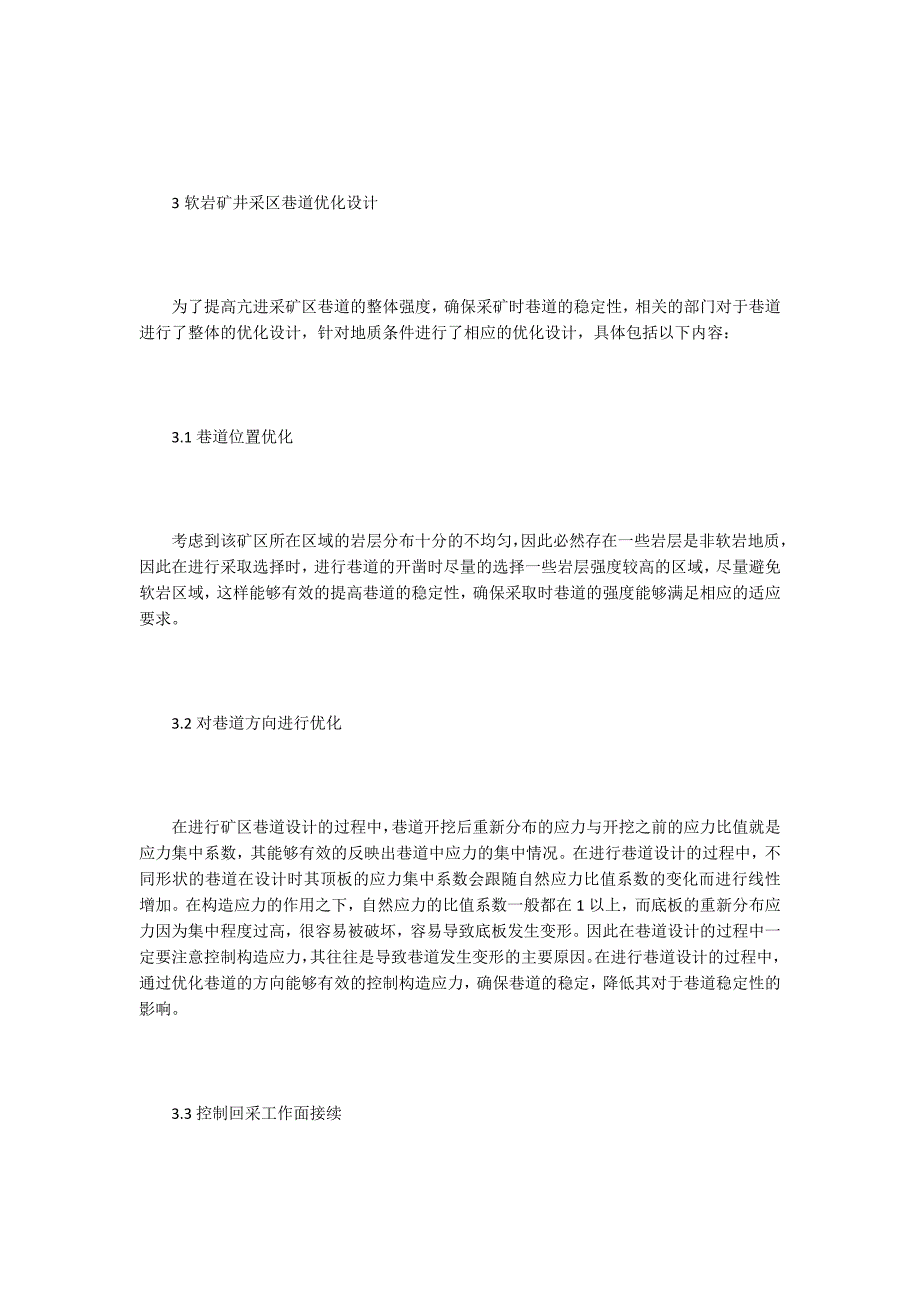 3 软岩矿井采区巷道优化设计

为了提高亢进采矿区巷道的整体强度，确保采矿时巷道的稳定性，相关的部门对于巷道进行了整体的优化设计，针对地质条件进行了相应的优化设计，具体包括以下内容：

3.1 巷道位置优化

考虑到该矿区所在区域的岩层分布十分的不均匀，因此必然存在一些岩层是非软岩地质，因此在进行采取选择时，进行巷道的开凿时尽量的选择一些岩层强度较高的区域，尽量避免软岩区域，这样能够有效的提高巷道的稳定性，确保采取时巷道的强度能够满足相应的适应要求。

3.2 对巷道方向进行优化

在进行矿区巷道设计的过程中，巷道开挖后重新分布的应力与开挖之前的应力比值就是应力集中系数，其能够有效的反映出巷道中应力的集中情况。在进行巷道设计的过程中，不同形状的巷道在设计时其顶板的应力集中系数会跟随自然应力比值系数的变化而进行线性增加。在构造应力的作用之下，自然应力的比值系数一般都在 1 以上，而底板的重新分布应力因为集中程度过高，很容易被破坏，容易导致底板发生变形。因此在巷道设计的过程中一定要注意控制构造应力，其往往是导致巷道发生变形的主要原因。在进行巷道设计的过程中，通过优化巷道的方向能够有效的控制构造应力，确保巷道的稳定，降低其对于巷道稳定性的影响。

3.3 控制回采工作面接续